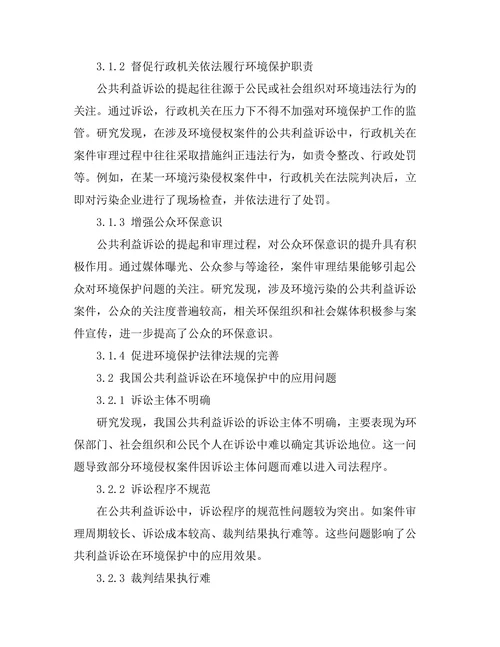 3.1.2 督促行政机关依法履行环境保护职责

公共利益诉讼的提起往往源于公民或社会组织对环境违法行为的关注。通过诉讼，行政机关在压力下不得不加强对环境保护工作的监管。研究发现，在涉及环境侵权案件的公共利益诉讼中，行政机关在案件审理过程中往往采取措施纠正违法行为，如责令整改、行政处罚等。例如，在某一环境污染侵权案件中，行政机关在法院判决后，立即对污染企业进行了现场检查，并依法进行了处罚。

3.1.3 增强公众环保意识

公共利益诉讼的提起和审理过程，对公众环保意识的提升具有积极作用。通过媒体曝光、公众参与等途径，案件审理结果能够引起公众对环境保护问题的关注。研究发现，涉及环境污染的公共利益诉讼案件，公众的关注度普遍较高，相关环保组织和社会媒体积极参与案件宣传，进一步提高了公众的环保意识。

3.1.4 促进环境保护法律法规的完善

3.2 我国公共利益诉讼在环境保护中的应用问题

3.2.1 诉讼主体不明确

研究发现，我国公共利益诉讼的诉讼主体不明确，主要表现为环保部门、社会组织和公民个人在诉讼中难以确定其诉讼地位。这一问题导致部分环境侵权案件因诉讼主体问题而难以进入司法程序。

3.2.2 诉讼程序不规范

在公共利益诉讼中，诉讼程序的规范性问题较为突出。如案件审理周期较长、诉讼成本较高、裁判结果执行难等。这些问题影响了公共利益诉讼在环境保护中的应用效果。

3.2.3 裁判结果执行难